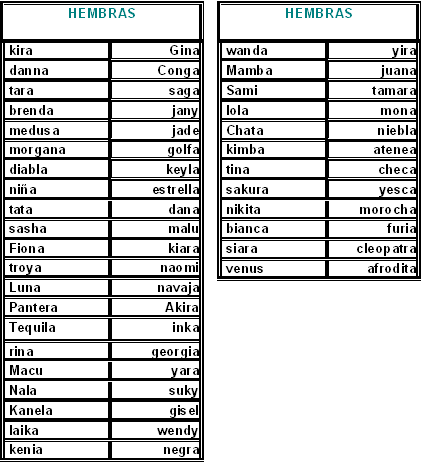 | HEMBRAS | |
|---|---|
| kira | Gina |
| danna | Conga |
| tara | saga |
| brenda | jany |
| medusa | jade |
| morgana | golfa |
| diabla | keyla |
| niña | estrella |
| tata | dana |
| sasha | malu |
| Fiona | kiara |
| troya | naomi |
| Luna | navaja |
| Pantera | Akira |
| Tequila | inka |
| rina | georgia |
| Macu | yara |
| Nala | suky |
| Kanela | gisel |
| laika | wendy |
| kenia | negra |

| HEMBRAS | |
|---|---|
| wanda | yira |
| Mamba | juana |
| Sami | tamara |
| lola | mona |
| Chata | niebla |
| kimba | atenea |
| tina | checa |
| sakura | yesca |
| nikita | morocha |
| bianca | furia |
| siara | cleopatra |
| venus | afrodita |